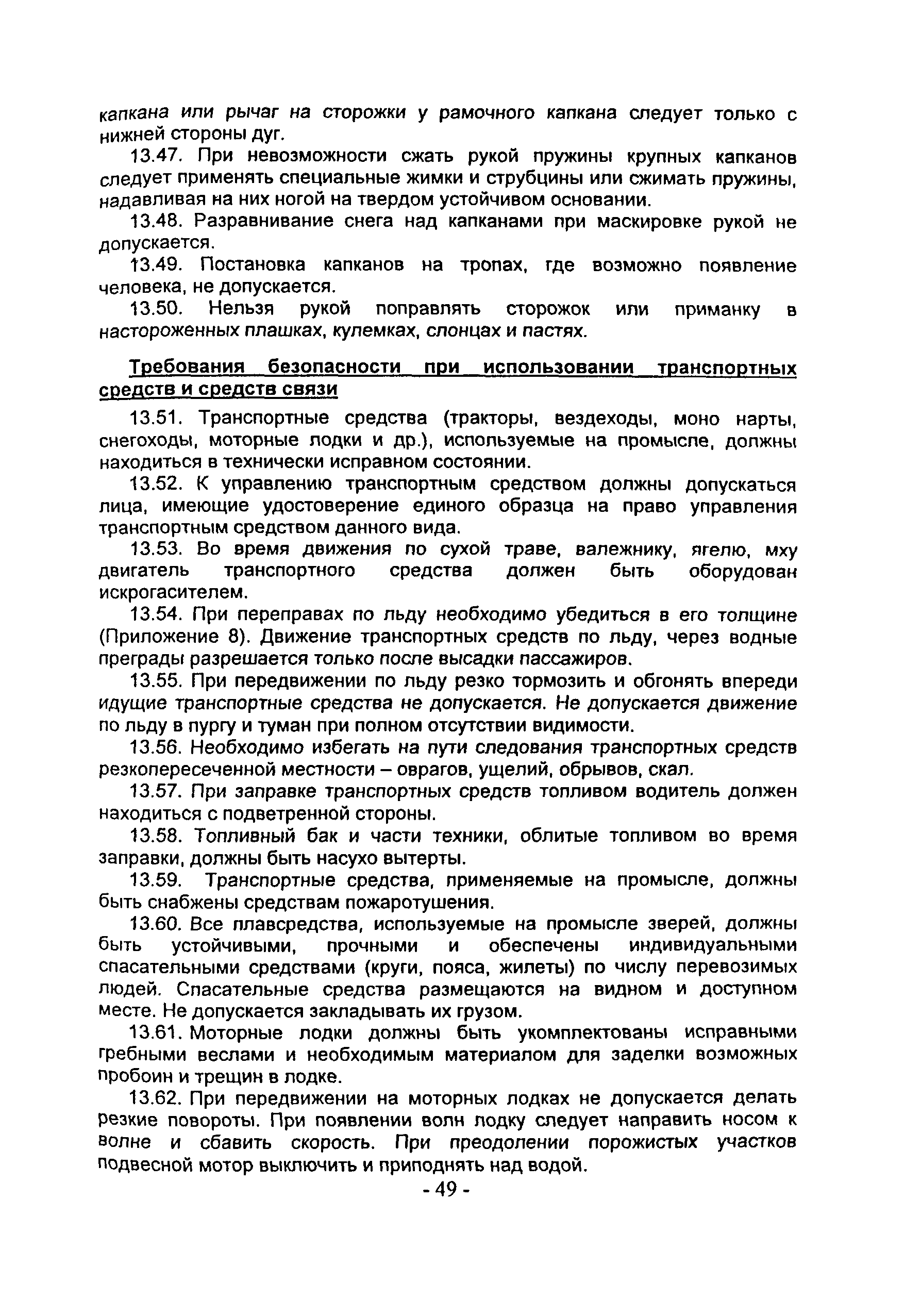 капкана или рычаг на сторожки у рамочного капкана следует только с нижней стороны дуг.

13.47. При невозможности сжать рукой пружины крупных капканов следует применять специальные жимки и струбцины или сжимать пружины, надавливая на них ногой на твердом устойчивом основании.

13.48. Разравнивание снега над капканами при маскировке рукой не допускается.

13.49. Постановка капканов на тропах, где возможно появление человека, не допускается.

13.50. Нельзя рукой поправлять сторожок или приманку в настороженных плашках, кулемках, слонцах и пастях.

Требования безопасности при использовании транспортных средств и средств связи

13.51. Транспортные средства (тракторы, вездеходы, моно нарты, снегоходы, моторные лодки и др.), используемые на промысле, должны находиться в технически исправном состоянии.

13.52. К управлению транспортным средством должны допускаться лица, имеющие удостоверение единого образца на право управления транспортным средством данного вида.

13.53. Во время движения по сухой траве, валежнику, ягелю, мху двигатель транспортного средства должен быть оборудован искрогасителем.

13.54. При переправах по льду необходимо убедиться в его толщине (Приложение 8). Движение транспортных средств по льду, через водные преграды разрешается только после высадки пассажиров.

13.55. При передвижении по льду резко тормозить и обгонять впереди идущие транспортные средства не допускается. Не допускается движение по льду в пургу и туман при полном отсутствии видимости.

13.56. Необходимо избегать на пути следования транспортных средств резкопересеченной местности – оврагов, ущелий, обрывов, скал.

13.57. При заправке транспортных средств топливом водитель должен находиться с подветренной стороны.

13.58. Топливный бак и части техники, облитые топливом во время заправки, должны быть насухо вытерты.

13.59. Транспортные средства, применяемые на промысле, должны быть снабжены средствам пожаротушения.

13.60. Все плавсредства, используемые на промысле зверей, должны быть устойчивыми, прочными и обеспечены индивидуальными спасательными средствами (круги, пояса, жилеты) по числу перевозимых людей. Спасательные средства размещаются на видном и доступном месте. Не допускается закладывать их грузом.

13.61. Моторные лодки должны быть укомплектованы исправными гребными веслами и необходимым материалом для заделки возможных пробоин и трещин в лодке.

13.62. При передвижении на моторных лодках не допускается делать резкие повороты. При появлении волн лодку следует направить носом к волне и сбавить скорость. При преодолении порожистых участков подвесной мотор выключить и приподнять над водой.

- 49 -